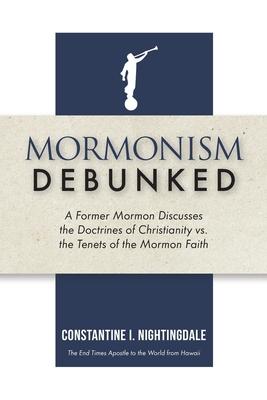 MORMONISM
DEBUNKED

A Former Mormon Discusses the Doctrines of Christianity vs. the Tenets of the Mormon Faith

CONSTANTINE I. NIGHTINGDALE

The End Times Apostle to the World from Hawaii